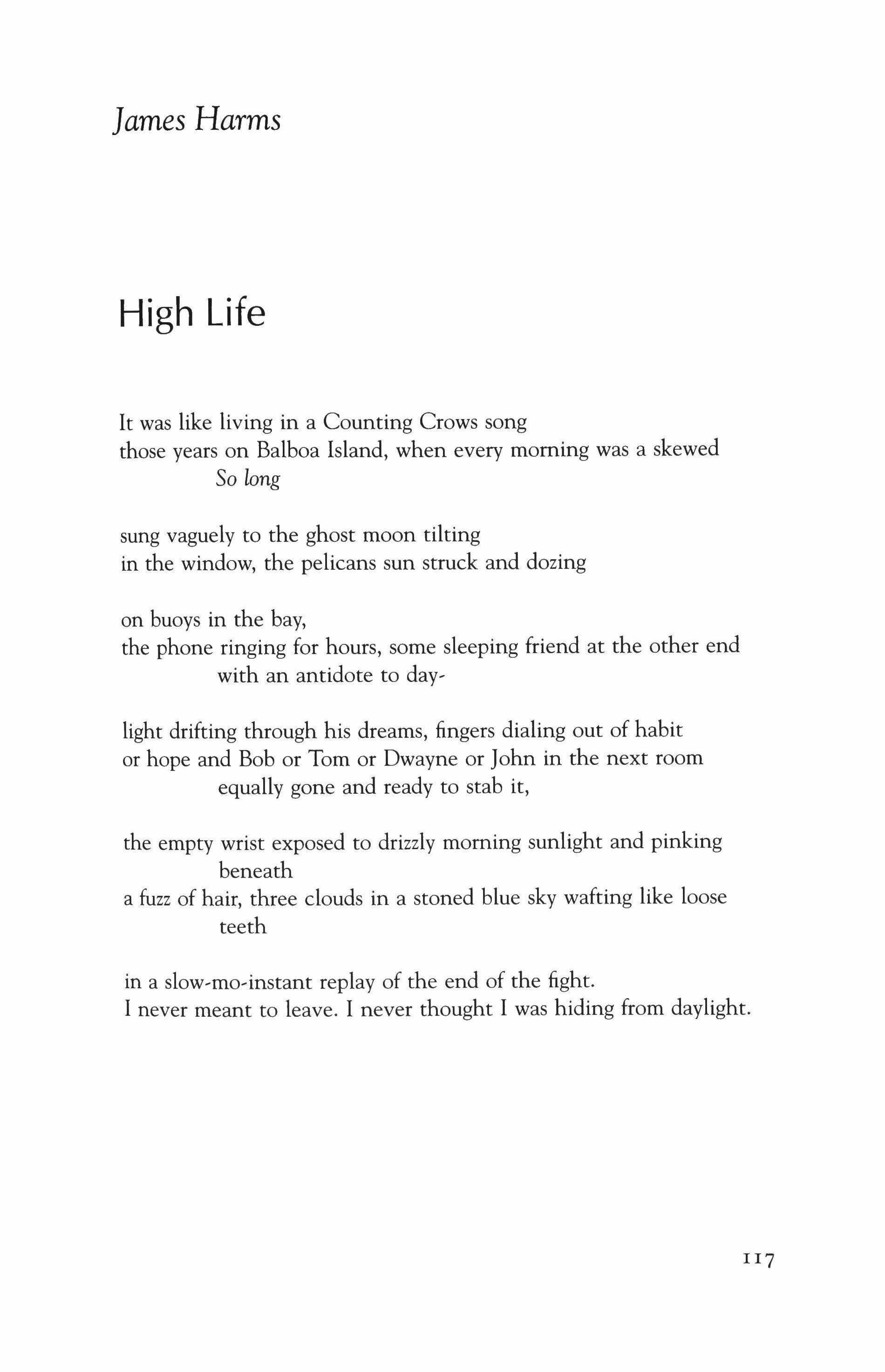 James Harms

High Life

It was like living in a Counting Crows song
those years on Balboa Island, when every morning was a skewed
So long

sung vaguely to the ghost moon tilting
in the window, the pelicans sun struck and dozing

on buoys in the bay,
the phone ringing for hours, some sleeping friend at the other end
with an antidote to day-

light drifting through his dreams, fingers dialing out of habit
or hope and Bob or Tom or Dwayne or John in the next room
equally gone and ready to stab it,

the empty wrist exposed to drizzly morning sunlight and pinking
beneath
a fuzz of hair, three clouds in a stoned blue sky wafting like loose
teeth

in a slow-mo-instant replay of the end of the fight.
I never meant to leave. I never thought I was hiding from daylight.

117